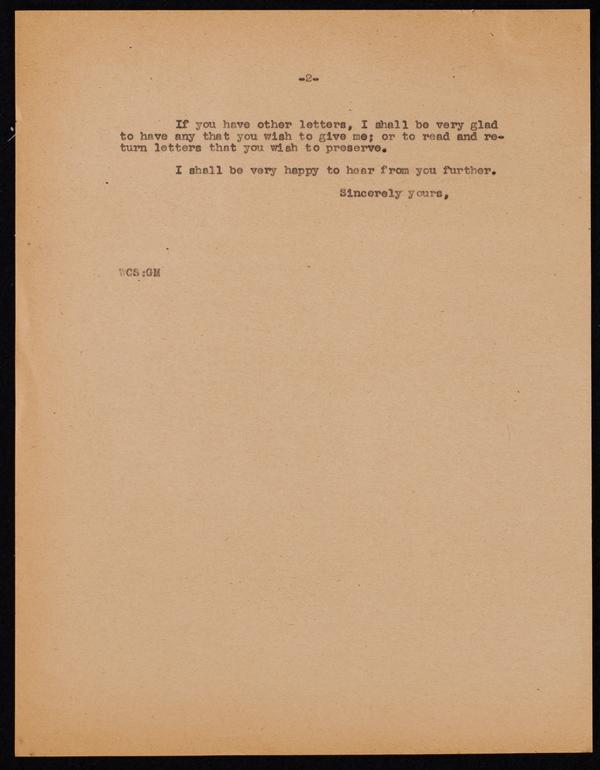 -2-

If you have other letters, I shall be very glad to have any that you wish to give me; or to read and return letters that you wish to preserve.

I shall be very happy to hear from you further.

Sincerely yours,

WCS:GM